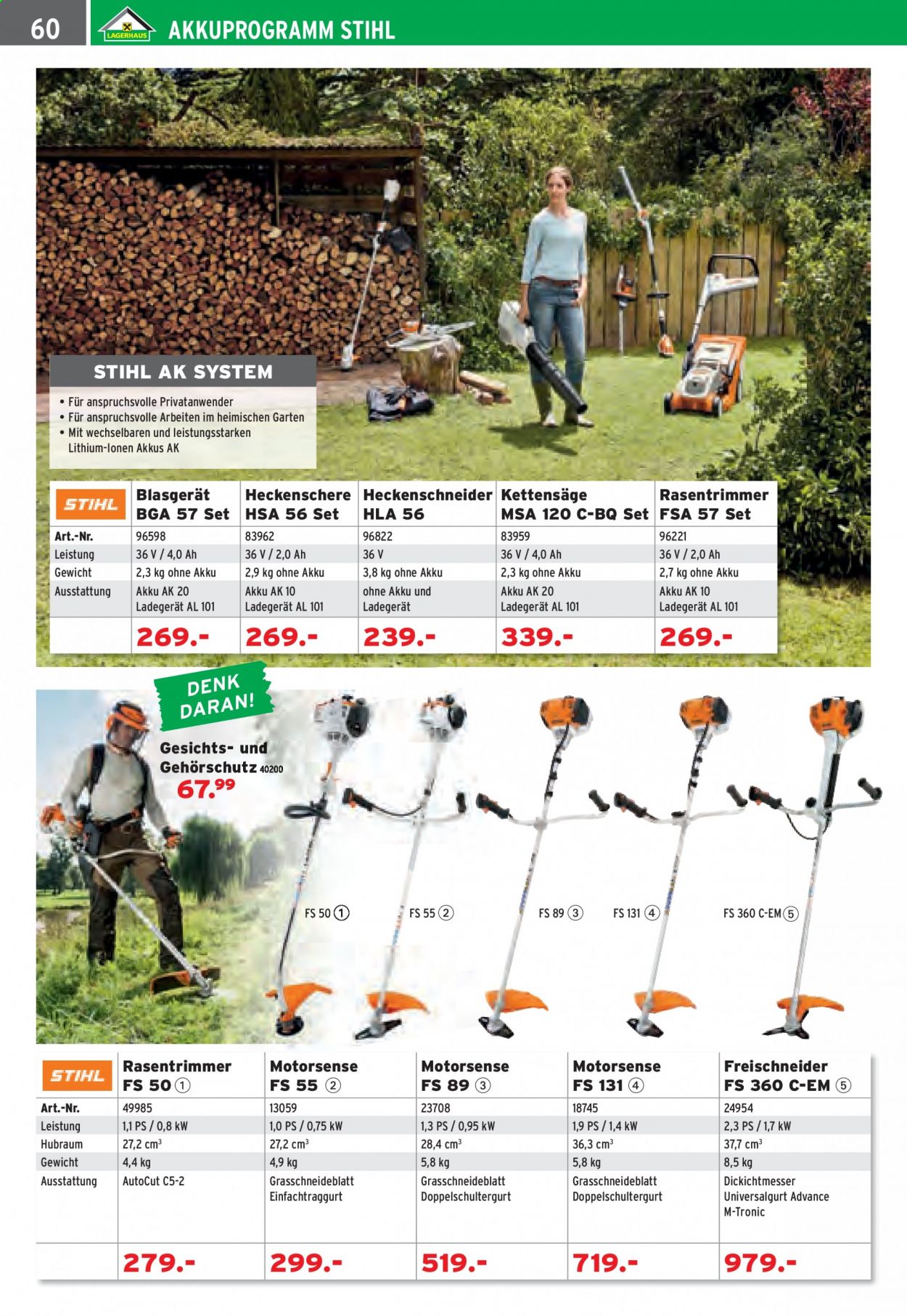 60 LAGERHAUS AKKUPROGRAMM STIHL

STIHL AK SYSTEM

• Für anspruchsvolle Privatanwender
• Für anspruchsvolle Arbeiten im heimischen Garten
• Mit wechselbaren und leistungsstarken Lithium-Ionen Akkus AK

| STIHL | Blasgerät BGA 57 Set | Heckenschere HSA 56 Set | Heckenschneider HLA 56 | Kettensäge MSA 120 C-BQ Set | Rasentrimmer FSA 57 Set |
|---|---|---|---|---|---|
| Art.-Nr. | 96598 | 83962 | 96822 | 83959 | 96221 |
| Leistung | 36 V / 4,0 Ah | 36 V / 2,0 Ah | 36 V | 36 V / 4,0 Ah | 36 V / 2,0 Ah |
| Gewicht | 2,3 kg ohne Akku | 2,9 kg ohne Akku | 3,8 kg ohne Akku | 2,3 kg ohne Akku | 2,7 kg ohne Akku |
| Ausstattung | Akku AK 20 Ladegerät AL 101 | Akku AK 10 Ladegerät AL 101 | ohne Akku und Ladegerät | Akku AK 20 Ladegerät AL 101 | Akku AK 10 Ladegerät AL 101 |
| | 269.- | 269.- | 239.- | 339.- | 269.- |

DENK DARAN!

Gesichts- und Gehörschutz 40200
67.99

FS 50 ①
FS 55 ②
FS 89 ③
FS 131 ④
FS 360 C-EM ⑤

| STIHL | Rasentrimmer FS 50 ① | Motorsense FS 55 ② | Motorsense FS 89 ③ | Motorsense FS 131 ④ | Freischneider FS 360 C-EM ⑤ |
|---|---|---|---|---|---|
| Art.-Nr. | 49985 | 13059 | 23708 | 18745 | 24954 |
| Leistung | 1,1 PS / 0,8 kW | 1,0 PS / 0,75 kW | 1,3 PS / 0,95 kW | 1,9 PS / 1,4 kW | 2,3 PS / 1,7 kW |
| Hubraum | 27,2 $cm^3$ | 27,2 $cm^3$ | 28,4 $cm^3$ | 36,3 $cm^3$ | 37,7 $cm^3$ |
| Gewicht | 4,4 kg | 4,9 kg | 5,8 kg | 5,8 kg | 8,5 kg |
| Ausstattung | AutoCut C5-2 | Grasschneideblatt Einfachtraggurt | Grasschneideblatt Doppelschultergurt | Grasschneideblatt Doppelschultergurt | Dickichtmesser Universalgurt Advance M-Tronic |
| | 279.- | 299.- | 519.- | 719.- | 979.- |